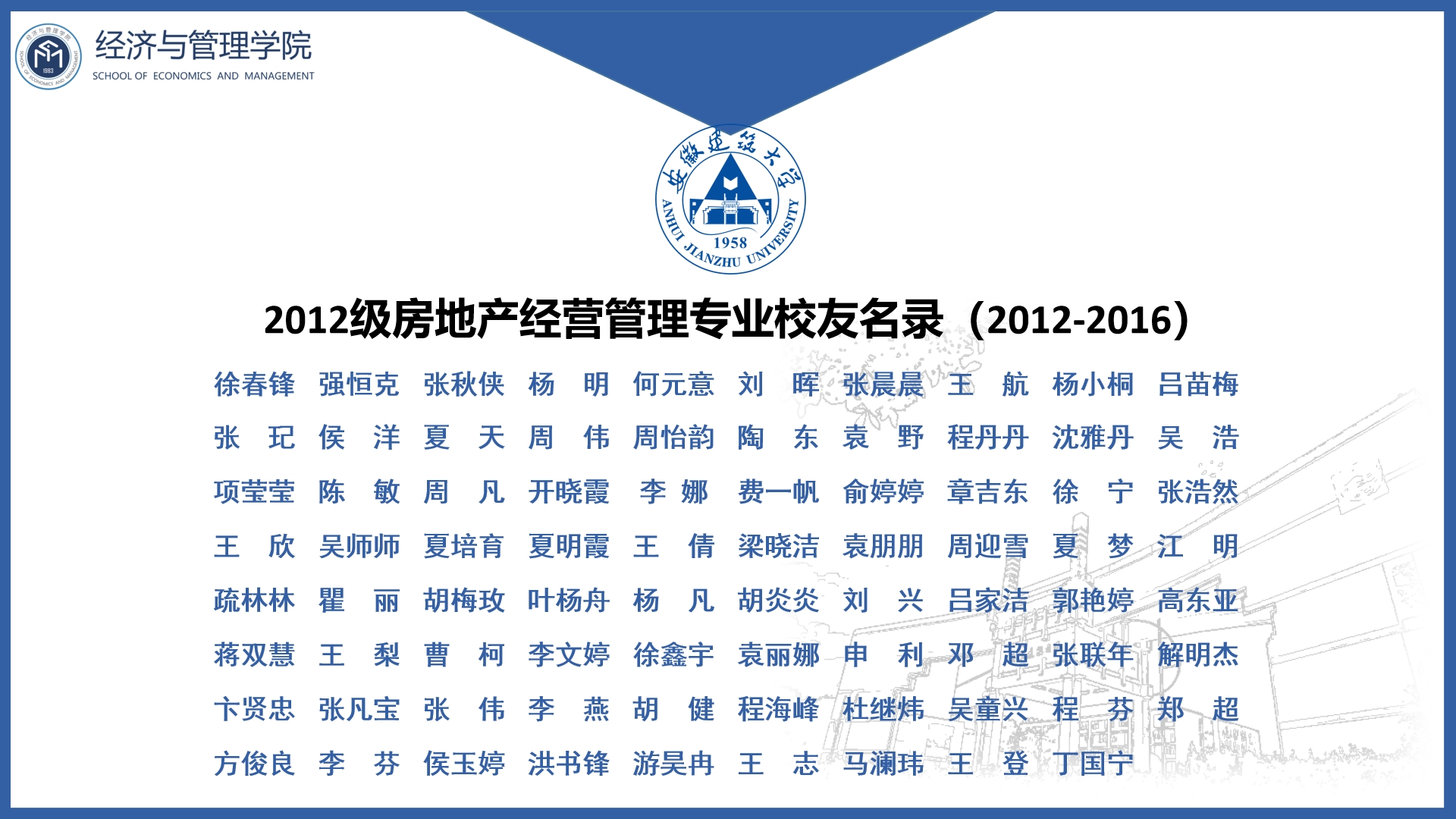 经济与管理学院
SCHOOL OF ECONOMICS AND MANAGEMENT

安徽建筑大学
ANHUI JIANZHU UNIVERSITY
1958

2012级房地产经营管理专业校友名录（2012-2016）

徐春锋 强恒克 张秋侠 杨 明 何元意 刘 晖 张晨晨 王 航 杨小桐 吕苗梅
张 玘 侯 洋 夏 天 周 伟 周怡韵 陶 东 袁 野 程丹丹 沈雅丹 吴 浩
项莹莹 陈 敏 周 凡 开晓霞 李 娜 费一帆 俞婷婷 章吉东 徐 宁 张浩然
王 欣 吴师师 夏培育 夏明霞 王 倩 梁晓洁 袁朋朋 周迎雪 夏 梦 江 明
疏林林 瞿 丽 胡梅玫 叶杨舟 杨 凡 胡炎炎 刘 兴 吕家洁 郭艳婷 高东亚
蒋双慧 王 梨 曹 柯 李文婷 徐鑫宇 袁丽娜 申 利 邓 超 张联年 解明杰
卞贤忠 张凡宝 张 伟 李 燕 胡 健 程海峰 杜继炜 吴童兴 程 芬 郑 超
方俊良 李 芬 侯玉婷 洪书锋 游昊冉 王 志 马澜玮 王 登 丁国宁